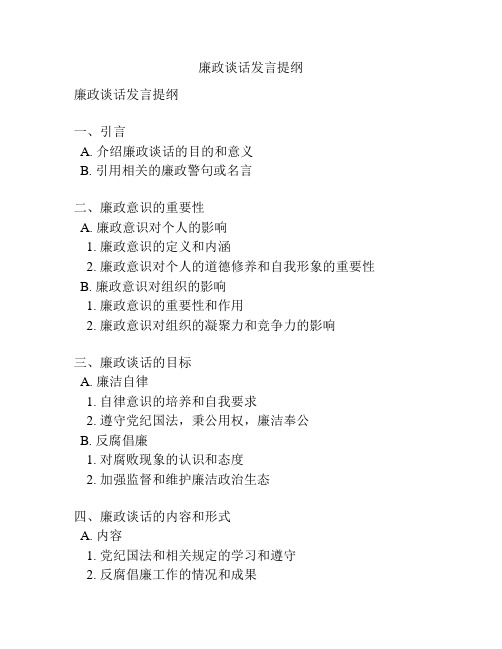 廉政谈话发言提纲

廉政谈话发言提纲

一、引言
A. 介绍廉政谈话的目的和意义
B. 引用相关的廉政警句或名言

二、廉政意识的重要性
A. 廉政意识对个人的影响
1. 廉政意识的定义和内涵
2. 廉政意识对个人的道德修养和自我形象的重要性
B. 廉政意识对组织的影响
1. 廉政意识的重要性和作用
2. 廉政意识对组织的凝聚力和竞争力的影响

三、廉政谈话的目标
A. 廉洁自律
1. 自律意识的培养和自我要求
2. 遵守党纪国法，秉公用权，廉洁奉公
B. 反腐倡廉
1. 对腐败现象的认识和态度
2. 加强监督和维护廉洁政治生态

四、廉政谈话的内容和形式
A. 内容
1. 党纪国法和相关规定的学习和遵守
2. 反腐倡廉工作的情况和成果